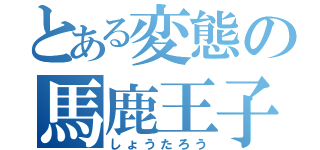 とある変態の
馬鹿王子
しょうたろう